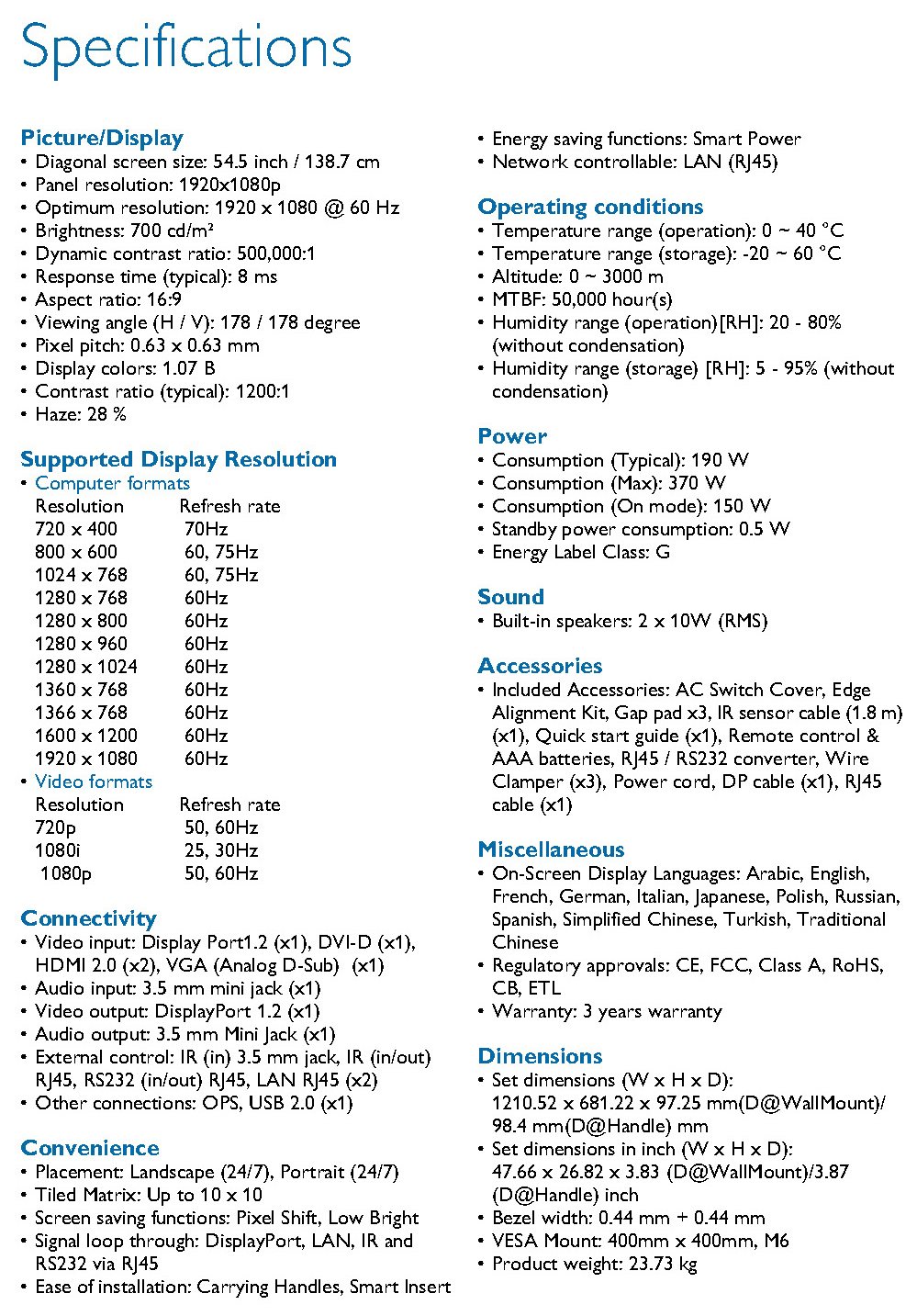 Specifications

Picture/Display
• Diagonal screen size: 54.5 inch / 138.7 cm
• Panel resolution: 1920x1080p
• Optimum resolution: 1920 x 1080 @ 60 Hz
• Brightness: 700 cd/m²
• Dynamic contrast ratio: 500,000:1
• Response time (typical): 8 ms
• Aspect ratio: 16:9
• Viewing angle (H / V): 178 / 178 degree
• Pixel pitch: 0.63 x 0.63 mm
• Display colors: 1.07 B
• Contrast ratio (typical): 1200:1
• Haze: 28 %

Supported Display Resolution
• Computer formats

| Resolution | Refresh rate |
|---|---|
| 720 x 400 | 70Hz |
| 800 x 600 | 60, 75Hz |
| 1024 x 768 | 60, 75Hz |
| 1280 x 768 | 60Hz |
| 1280 x 800 | 60Hz |
| 1280 x 960 | 60Hz |
| 1280 x 1024 | 60Hz |
| 1360 x 768 | 60Hz |
| 1366 x 768 | 60Hz |
| 1600 x 1200 | 60Hz |
| 1920 x 1080 | 60Hz |

• Video formats

| Resolution | Refresh rate |
|---|---|
| 720p | 50, 60Hz |
| 1080i | 25, 30Hz |
| 1080p | 50, 60Hz |

Connectivity
• Video input: Display Port1.2 (x1), DVI-D (x1), HDMI 2.0 (x2), VGA (Analog D-Sub) (x1)
• Audio input: 3.5 mm mini jack (x1)
• Video output: DisplayPort 1.2 (x1)
• Audio output: 3.5 mm Mini Jack (x1)
• External control: IR (in) 3.5 mm jack, IR (in/out) RJ45, RS232 (in/out) RJ45, LAN RJ45 (x2)
• Other connections: OPS, USB 2.0 (x1)

Convenience
• Placement: Landscape (24/7), Portrait (24/7)
• Tiled Matrix: Up to 10 x 10
• Screen saving functions: Pixel Shift, Low Bright
• Signal loop through: DisplayPort, LAN, IR and RS232 via RJ45
• Ease of installation: Carrying Handles, Smart Insert
• Energy saving functions: Smart Power
• Network controllable: LAN (RJ45)

Operating conditions
• Temperature range (operation): 0 ~ 40 °C
• Temperature range (storage): -20 ~ 60 °C
• Altitude: 0 ~ 3000 m
• MTBF: 50,000 hour(s)
• Humidity range (operation)[RH]: 20 - 80% (without condensation)
• Humidity range (storage) [RH]: 5 - 95% (without condensation)

Power
• Consumption (Typical): 190 W
• Consumption (Max): 370 W
• Consumption (On mode): 150 W
• Standby power consumption: 0.5 W
• Energy Label Class: G

Sound
• Built-in speakers: 2 x 10W (RMS)

Accessories
• Included Accessories: AC Switch Cover, Edge Alignment Kit, Gap pad x3, IR sensor cable (1.8 m) (x1), Quick start guide (x1), Remote control & AAA batteries, RJ45 / RS232 converter, Wire Clamper (x3), Power cord, DP cable (x1), RJ45 cable (x1)

Miscellaneous
• On-Screen Display Languages: Arabic, English, French, German, Italian, Japanese, Polish, Russian, Spanish, Simplified Chinese, Turkish, Traditional Chinese
• Regulatory approvals: CE, FCC, Class A, RoHS, CB, ETL
• Warranty: 3 years warranty

Dimensions
• Set dimensions (W x H x D): 1210.52 x 681.22 x 97.25 mm(D@WallMount)/ 98.4 mm(D@Handle) mm
• Set dimensions in inch (W x H x D): 47.66 x 26.82 x 3.83 (D@WallMount)/3.87 (D@Handle) inch
• Bezel width: 0.44 mm + 0.44 mm
• VESA Mount: 400mm x 400mm, M6
• Product weight: 23.73 kg